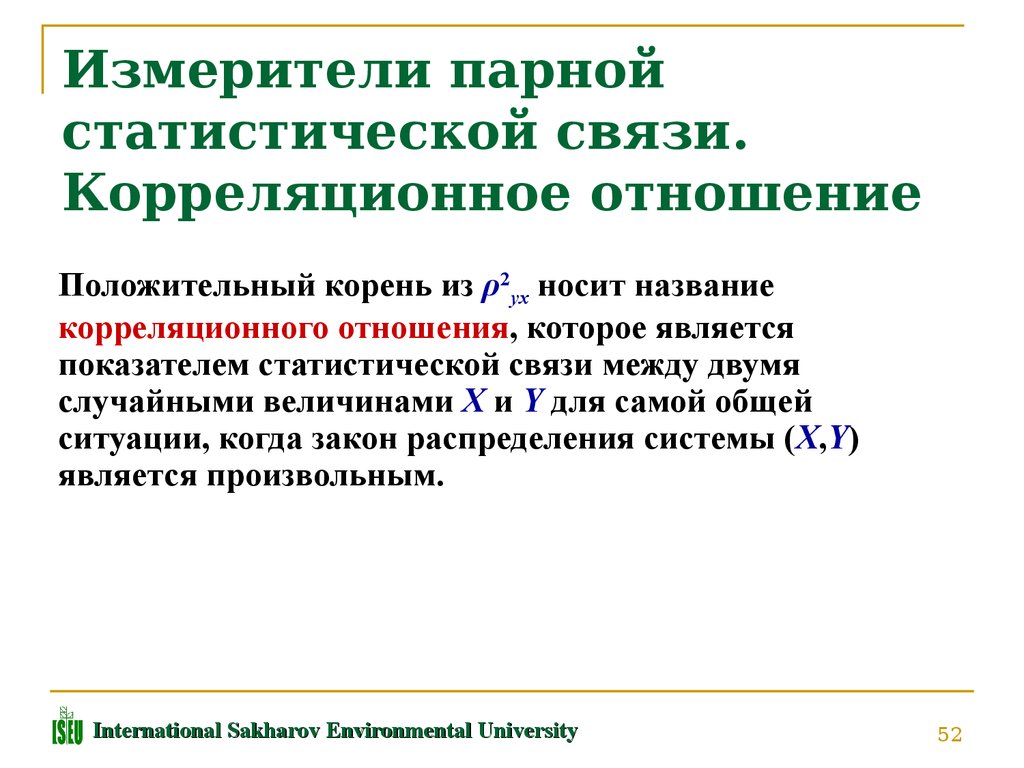 Измерители парной статистической связи. Корреляционное отношение

Положительный корень из $\rho^2_{yx}$ носит название корреляционного отношения, которое является показателем статистической связи между двумя случайными величинами $X$ и $Y$ для самой общей ситуации, когда закон распределения системы ($X$,$Y$) является произвольным.

ISEU International Sakharov Environmental University

52